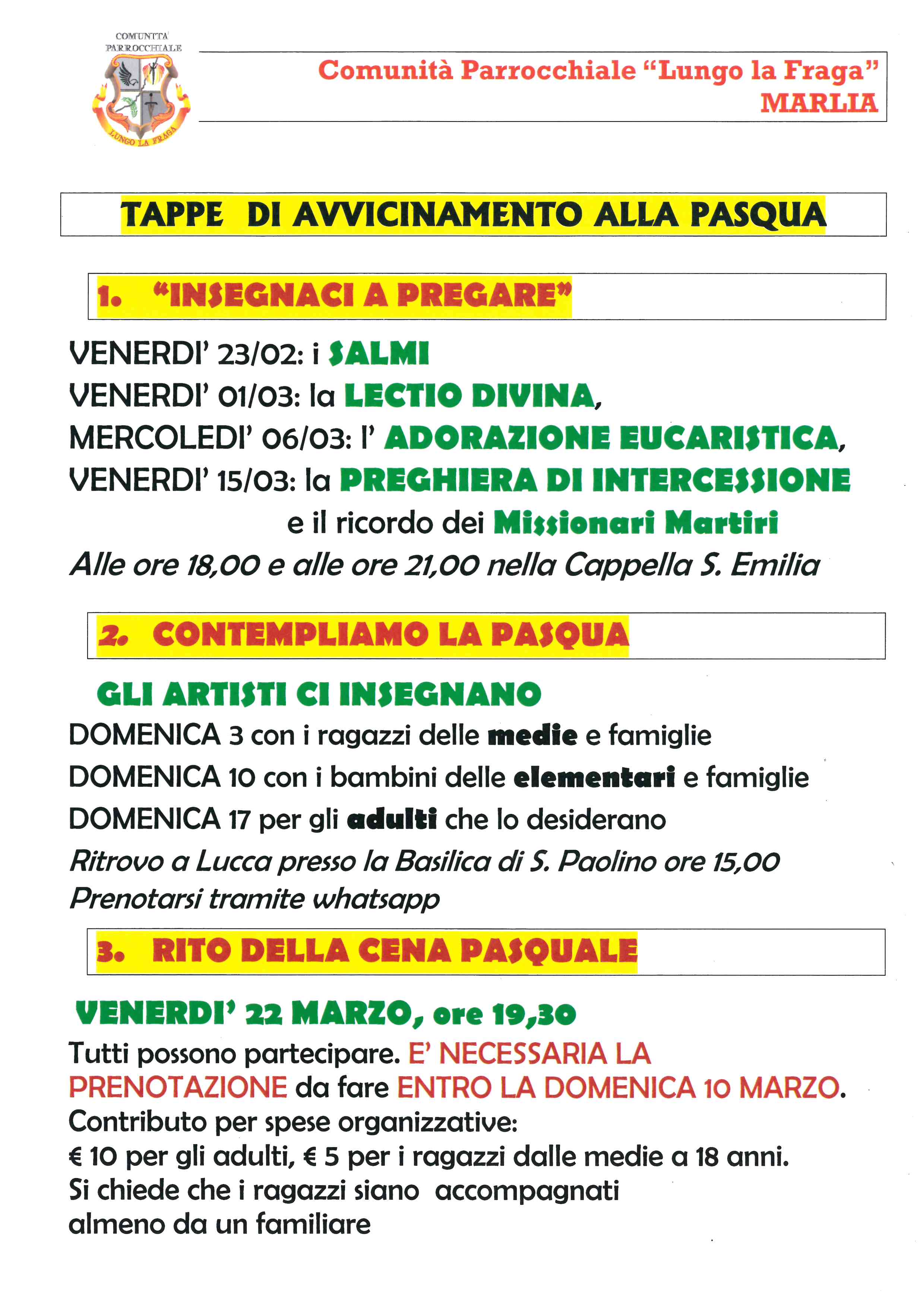 COMUNITA' PARROCCHIALE
LUNGO LA FRAGA

Comunità Parrocchiale "Lungo la Fraga"
MARLIA

TAPPE DI AVVICINAMENTO ALLA PASQUA

1. "INSEGNACI A PREGARE"

VENERDI' 23/02: i SALMI
VENERDI' 01/03: la LECTIO DIVINA,
MERCOLEDI' 06/03: l' ADORAZIONE EUCARISTICA,
VENERDI' 15/03: la PREGHIERA DI INTERCESSIONE
e il ricordo dei Missionari Martiri
Alle ore 18,00 e alle ore 21,00 nella Cappella S. Emilia

2. CONTEMPLIAMO LA PASQUA

GLI ARTISTI CI INSEGNANO
DOMENICA 3 con i ragazzi delle medie e famiglie
DOMENICA 10 con i bambini delle elementari e famiglie
DOMENICA 17 per gli adulti che lo desiderano
Ritrovo a Lucca presso la Basilica di S. Paolino ore 15,00
Prenotarsi tramite whatsapp

3. RITO DELLA CENA PASQUALE

VENERDI' 22 MARZO, ore 19,30
Tutti possono partecipare. E' NECESSARIA LA PRENOTAZIONE da fare ENTRO LA DOMENICA 10 MARZO.
Contributo per spese organizzative:
€ 10 per gli adulti, € 5 per i ragazzi dalle medie a 18 anni.
Si chiede che i ragazzi siano accompagnati almeno da un familiare